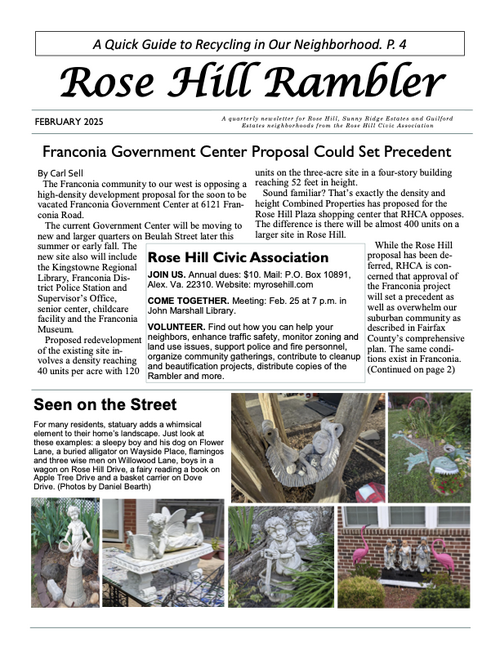 A Quick Guide to Recycling in Our Neighborhood. P. 4

Rose Hill Rambler

FEBRUARY 2025

A quarterly newsletter for Rose Hill, Sunny Ridge Estates and Guilford Estates neighborhoods from the Rose Hill Civic Association

Franconia Government Center Proposal Could Set Precedent

By Carl Sell

The Franconia community to our west is opposing a high-density development proposal for the soon to be vacated Franconia Government Center at 6121 Franconia Road.

The current Government Center will be moving to new and larger quarters on Beulah Street later this summer or early fall. The new site also will include the Kingstowne Regional Library, Franconia District Police Station and Supervisor's Office, senior center, childcare facility and the Franconia Museum.

Proposed redevelopment of the existing site involves a density reaching 40 units per acre with 120 units on the three-acre site in a four-story building reaching 52 feet in height.

Sound familiar? That's exactly the density and height Combined Properties has proposed for the Rose Hill Plaza shopping center that RHCA opposes. The difference is there will be almost 400 units on a larger site in Rose Hill.

While the Rose Hill proposal has been deferred, RHCA is concerned that approval of the Franconia project will set a precedent as well as overwhelm our suburban community as described in Fairfax County's comprehensive plan. The same conditions exist in Franconia. (Continued on page 2)

Rose Hill Civic Association

JOIN US. Annual dues: $10. Mail: P.O. Box 10891, Alex. Va. 22310. Website: myrosehill.com

COME TOGETHER. Meeting: Feb. 25 at 7 p.m. in John Marshall Library.

VOLUNTEER. Find out how you can help your neighbors, enhance traffic safety, monitor zoning and land use issues, support police and fire personnel, organize community gatherings, contribute to cleanup and beautification projects, distribute copies of the Rambler and more.

Seen on the Street

For many residents, statuary adds a whimsical element to their home's landscape. Just look at these examples: a sleepy boy and his dog on Flower Lane, a buried alligator on Wayside Place, flamingos and three wise men on Willowood Lane, boys in a wagon on Rose Hill Drive, a fairy reading a book on Apple Tree Drive and a basket carrier on Dove Drive. (Photos by Daniel Bearth)